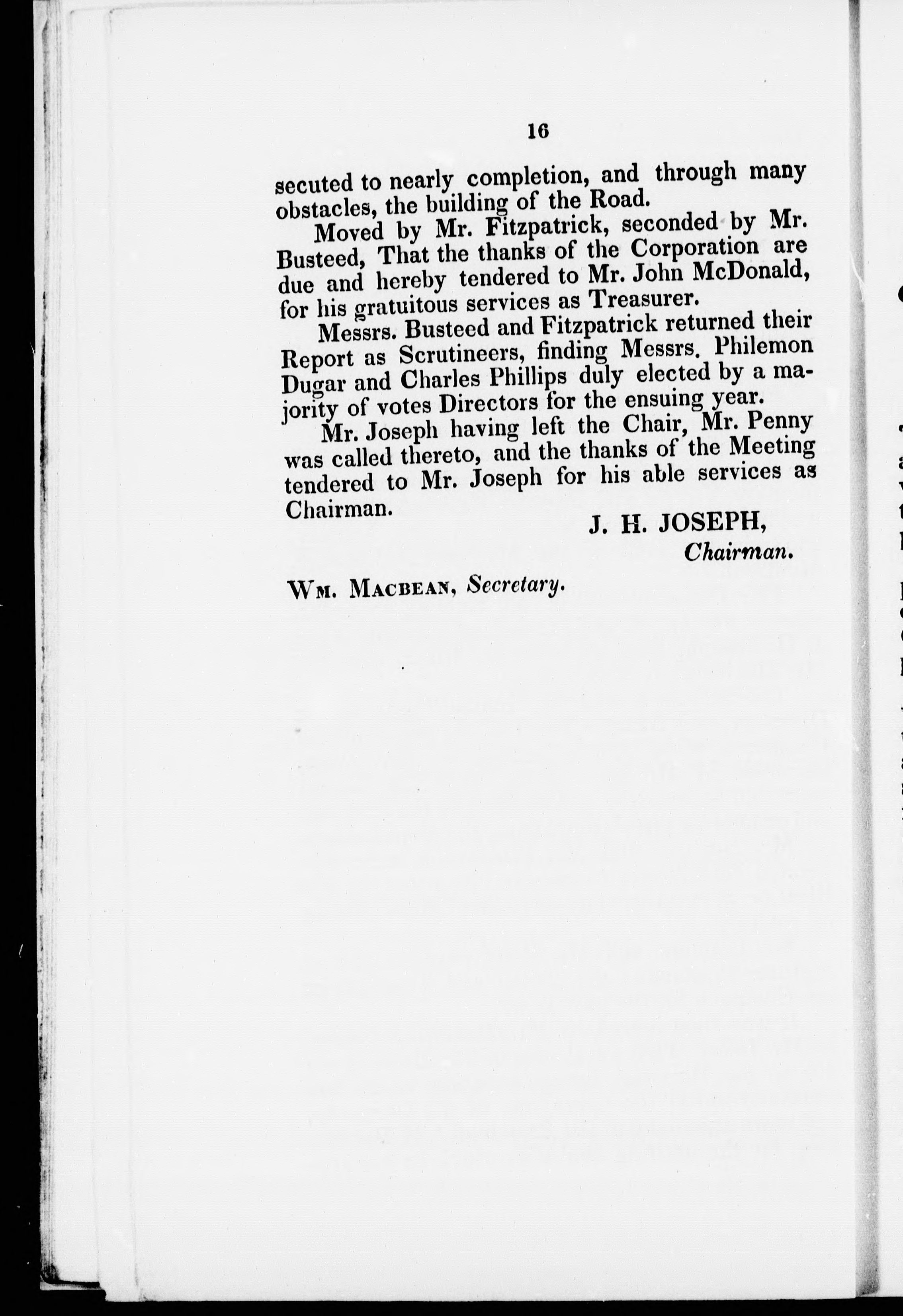 16

secuted to nearly completion, and through many obstacles, the building of the Road.

Moved by Mr. Fitzpatrick, seconded by Mr. Busteed, That the thanks of the Corporation are due and hereby tendered to Mr. John McDonald, for his gratuitous services as Treasurer.

Messrs. Busteed and Fitzpatrick returned their Report as Scrutineers, finding Messrs. Philemon Dugar and Charles Phillips duly elected by a majority of votes Directors for the ensuing year.

Mr. Joseph having left the Chair, Mr. Penny was called thereto, and the thanks of the Meeting tendered to Mr. Joseph for his able services as Chairman.

J. H. JOSEPH,
Chairman.

Wm. Macbean, Secretary.